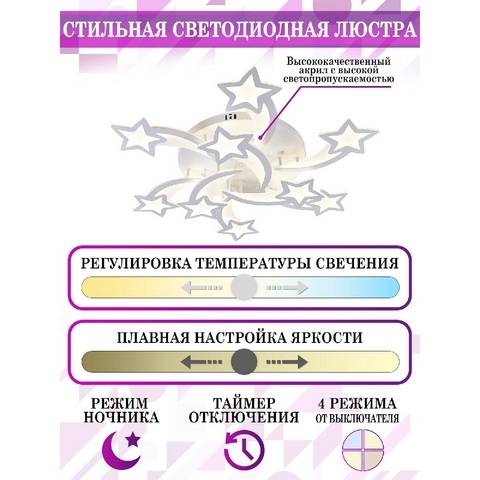 СТИЛЬНАЯ СВЕТОДИОДНАЯ ЛЮСТРА

Высококачественный акрил с высокой светопропускаемостью

РЕГУЛИРОВКА ТЕМПЕРАТУРЫ СВЕЧЕНИЯ

ПЛАВНАЯ НАСТРОЙКА ЯРКОСТИ

РЕЖИМ НОЧНИКА

ТАЙМЕР ОТКЛЮЧЕНИЯ

4 РЕЖИМА ОТ ВЫКЛЮЧАТЕЛЯ